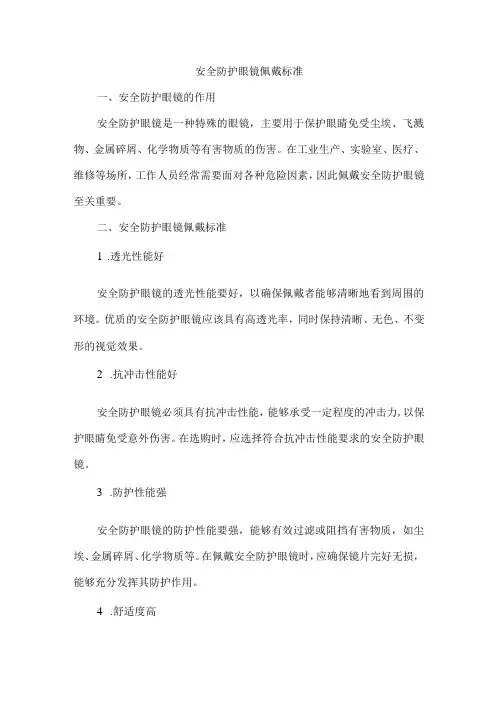 安全防护眼镜佩戴标准

一、安全防护眼镜的作用

安全防护眼镜是一种特殊的眼镜，主要用于保护眼睛免受尘埃、飞溅物、金属碎屑、化学物质等有害物质的伤害。在工业生产、实验室、医疗、维修等场所，工作人员经常需要面对各种危险因素，因此佩戴安全防护眼镜至关重要。

二、安全防护眼镜佩戴标准

1 .透光性能好

安全防护眼镜的透光性能要好，以确保佩戴者能够清晰地看到周围的环境。优质的安全防护眼镜应该具有高透光率，同时保持清晰、无色、不变形的视觉效果。

2 .抗冲击性能好

安全防护眼镜必须具有抗冲击性能，能够承受一定程度的冲击力，以保护眼睛免受意外伤害。在选购时，应选择符合抗冲击性能要求的安全防护眼镜。

3 .防护性能强

安全防护眼镜的防护性能要强，能够有效过滤或阻挡有害物质，如尘埃、金属碎屑、化学物质等。在佩戴安全防护眼镜时，应确保镜片完好无损，能够充分发挥其防护作用。

4 .舒适度高